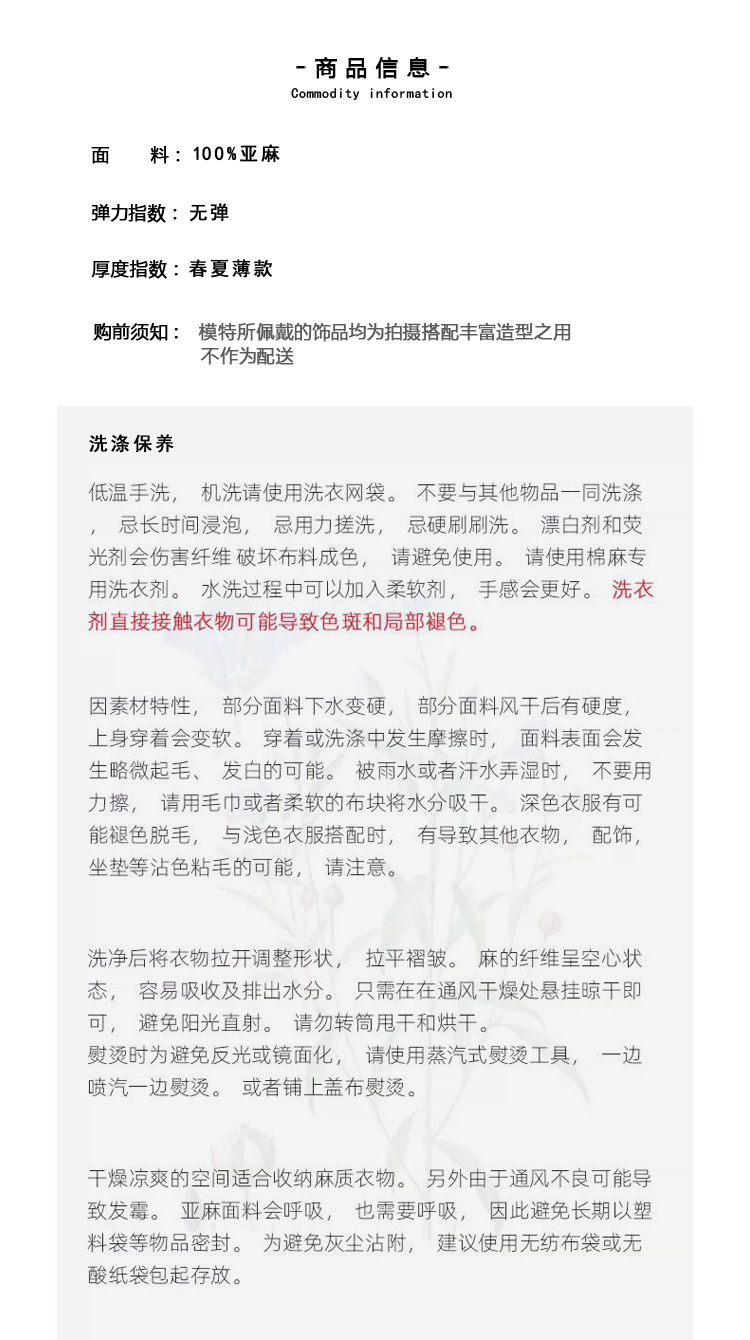 - 商品信息 -
Commodity information

面　　料：100%亚麻

弹力指数：无弹

厚度指数：春夏薄款

购前须知：模特所佩戴的饰品均为拍摄搭配丰富造型之用
不作为配送

洗涤保养

低温手洗，机洗请使用洗衣网袋。不要与其他物品一同洗涤，忌长时间浸泡，忌用力搓洗，忌硬刷刷洗。漂白剂和荧光剂会伤害纤维 破坏布料成色，请避免使用。请使用棉麻专用洗衣剂。水洗过程中可以加入柔软剂，手感会更好。洗衣剂直接接触衣物可能导致色斑和局部褪色。

因素材特性，部分面料下水变硬，部分面料风干后有硬度，上身穿着会变软。穿着或洗涤中发生摩擦时，面料表面会发生略微起毛、发白的可能。被雨水或者汗水弄湿时，不要用力擦，请用毛巾或者柔软的布块将水分吸干。深色衣服有可能褪色脱毛，与浅色衣服搭配时，有导致其他衣物，配饰，坐垫等沾色粘毛的可能，请注意。

洗净后将衣物拉开调整形状，拉平褶皱。麻的纤维呈空心状态，容易吸收及排出水分。只需在在通风干燥处悬挂晾干即可，避免阳光直射。请勿转筒甩干和烘干。
熨烫时为避免反光或镜面化，请使用蒸汽式熨烫工具，一边喷汽一边熨烫。或者铺上盖布熨烫。

干燥凉爽的空间适合收纳麻质衣物。另外由于通风不良可能导致发霉。亚麻面料会呼吸，也需要呼吸，因此避免长期以塑料袋等物品密封。为避免灰尘沾附，建议使用无纺布袋或无酸纸袋包起存放。